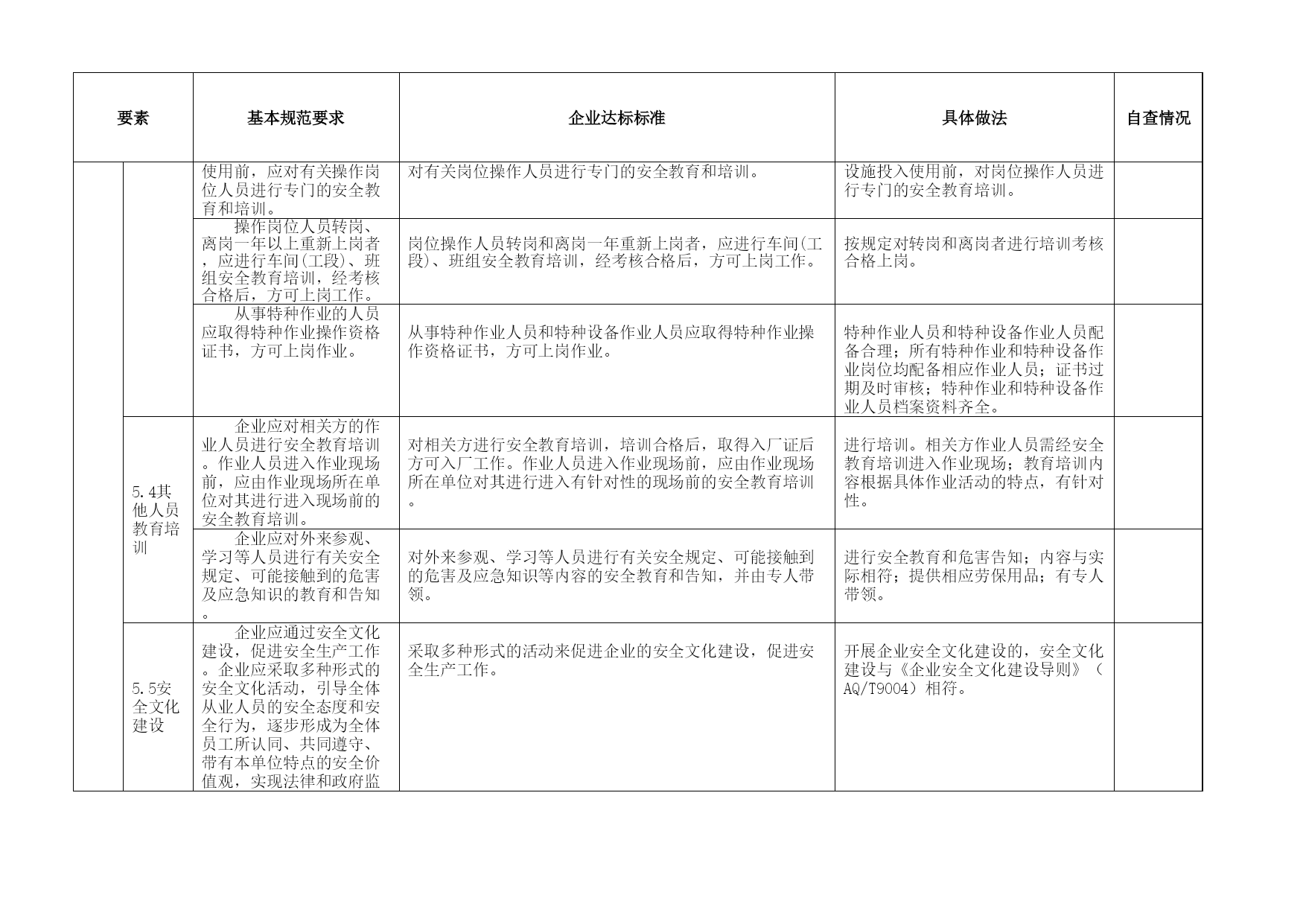 | 要素 | | 基本规范要求 | 企业达标标准 | 具体做法 | 自查情况 |
|---|---|---|---|---|---|
| | | 使用前，应对有关操作岗位人员进行专门的安全教育和培训。 | 对有关岗位操作人员进行专门的安全教育和培训。 | 设施投入使用前，对岗位操作人员进行专门的安全教育培训。 | |
| | | 操作岗位人员转岗、离岗一年以上重新上岗者，应进行车间(工段)、班组安全教育培训，经考核合格后，方可上岗工作。 | 岗位操作人员转岗和离岗一年重新上岗者，应进行车间(工段)、班组安全教育培训，经考核合格后，方可上岗工作。 | 按规定对转岗和离岗者进行培训考核合格上岗。 | |
| | | 从事特种作业的人员应取得特种作业操作资格证书，方可上岗作业。 | 从事特种作业人员和特种设备作业人员应取得特种作业操作资格证书，方可上岗作业。 | 特种作业人员和特种设备作业人员配备合理；所有特种作业和特种设备作业岗位均配备相应作业人员；证书过期及时审核；特种作业和特种设备作业人员档案资料齐全。 | |
| | 5.4其他人员教育培训 | 企业应对相关方的作业人员进行安全教育培训。作业人员进入作业现场前，应由作业现场所在单位对其进行进入现场前的安全教育培训。 | 对相关方进行安全教育培训，培训合格后，取得入厂证后方可入厂工作。作业人员进入作业现场前，应由作业现场所在单位对其进行进入有针对性的现场前的安全教育培训。 | 进行培训。相关方作业人员需经安全教育培训进入作业现场；教育培训内容根据具体作业活动的特点，有针对性。 | |
| | | 企业应对外来参观、学习等人员进行有关安全规定、可能接触到的危害及应急知识的教育和告知。 | 对外来参观、学习等人员进行有关安全规定、可能接触到的危害及应急知识等内容的安全教育和告知，并由专人带领。 | 进行安全教育和危害告知；内容与实际相符；提供相应劳保用品；有专人带领。 | |
| | 5.5安全文化建设 | 企业应通过安全文化建设，促进安全生产工作。企业应采取多种形式的安全文化活动，引导全体从业人员的安全态度和安全行为，逐步形成为全体员工所认同、共同遵守、带有本单位特点的安全价值观，实现法律和政府监 | 采取多种形式的活动来促进企业的安全文化建设，促进安全生产工作。 | 开展企业安全文化建设的，安全文化建设与《企业安全文化建设导则》（AQ/T9004）相符。 | |